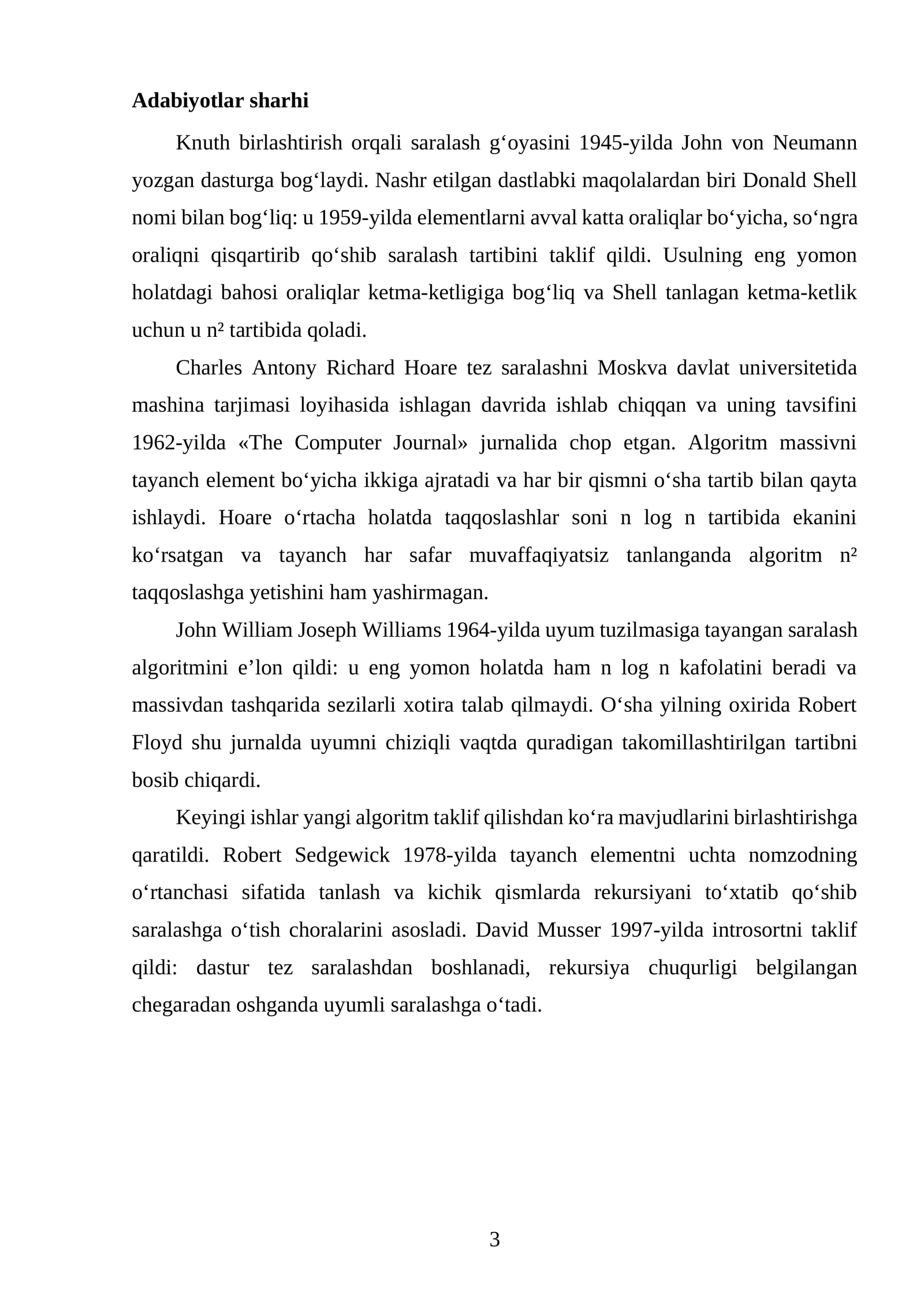 Adabiyotlar sharhi

Knuth birlashtirish orqali saralash g'oyasini 1945-yilda John von Neumann yozgan dasturga bog'laydi. Nashr etilgan dastlabki maqolalardan biri Donald Shell nomi bilan bog'liq: u 1959-yilda elementlarni avval katta oraliqlar bo'yicha, so'ngra oraliqni qisqartirib qo'shib saralash tartibini taklif qildi. Usulning eng yomon holatdagi bahosi oraliqlar ketma-ketligiga bog'liq va Shell tanlagan ketma-ketlik uchun u $n^2$ tartibida qoladi.

Charles Antony Richard Hoare tez saralashni Moskva davlat universitetida mashina tarjimasi loyihasida ishlagan davrida ishlab chiqqan va uning tavsifini 1962-yilda «The Computer Journal» jurnalida chop etgan. Algoritm massivni tayanch element bo'yicha ikkiga ajratadi va har bir qismni o'sha tartib bilan qayta ishlaydi. Hoare o'rtacha holatda taqqoslashlar soni n log n tartibida ekanini ko'rsatgan va tayanch har safar muvaffaqiyatsiz tanlanganda algoritm $n^2$ taqqoslashga yetishini ham yashirmagan.

John William Joseph Williams 1964-yilda uyum tuzilmasiga tayangan saralash algoritmini e'lon qildi: u eng yomon holatda ham n log n kafolatini beradi va massivdan tashqarida sezilarli xotira talab qilmaydi. O'sha yilning oxirida Robert Floyd shu jurnalda uyumni chiziqli vaqtda quradigan takomillashtirilgan tartibni bosib chiqardi.

Keyingi ishlar yangi algoritm taklif qilishdan ko'ra mavjudlarini birlashtirishga qaratildi. Robert Sedgewick 1978-yilda tayanch elementni uchta nomzodning o'rtanchasi sifatida tanlash va kichik qismlarda rekursiyani to'xtatib qo'shib saralashga o'tish choralarini asosladi. David Musser 1997-yilda introsortni taklif qildi: dastur tez saralashdan boshlanadi, rekursiya chuqurligi belgilangan chegaradan oshganda uyumli saralashga o'tadi.

3